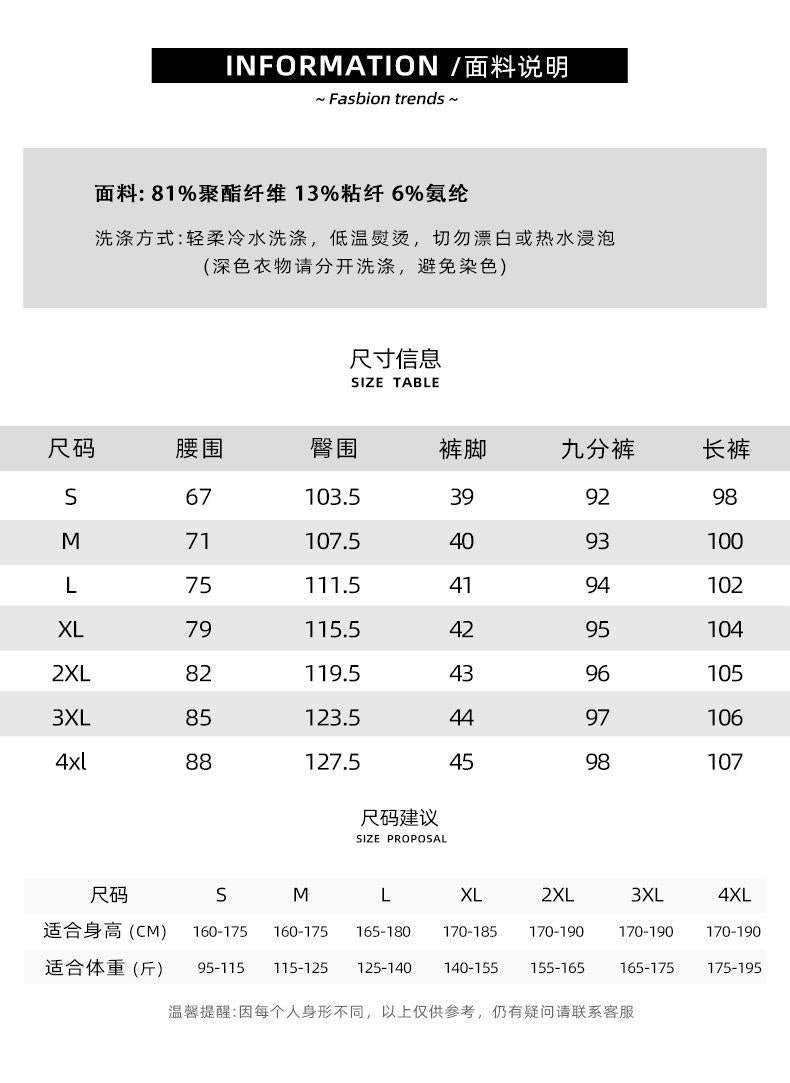 INFORMATION /面料说明
~ Fasbion trends ~

面料: 81%聚酯纤维 13%粘纤 6%氨纶

洗涤方式:轻柔冷水洗涤，低温熨烫，切勿漂白或热水浸泡
(深色衣物请分开洗涤，避免染色)

尺寸信息
SIZE TABLE

| 尺码 | 腰围 | 臀围 | 裤脚 | 九分裤 | 长裤 |
|---|---|---|---|---|---|
| S | 67 | 103.5 | 39 | 92 | 98 |
| M | 71 | 107.5 | 40 | 93 | 100 |
| L | 75 | 111.5 | 41 | 94 | 102 |
| XL | 79 | 115.5 | 42 | 95 | 104 |
| 2XL | 82 | 119.5 | 43 | 96 | 105 |
| 3XL | 85 | 123.5 | 44 | 97 | 106 |
| 4xl | 88 | 127.5 | 45 | 98 | 107 |

尺码建议
SIZE PROPOSAL

| 尺码 | S | M | L | XL | 2XL | 3XL | 4XL |
|---|---|---|---|---|---|---|---|
| 适合身高 (CM) | 160-175 | 160-175 | 165-180 | 170-185 | 170-190 | 170-190 | 170-190 |
| 适合体重 (斤) | 95-115 | 115-125 | 125-140 | 140-155 | 155-165 | 165-175 | 175-195 |

温馨提醒:因每个人身形不同，以上仅供参考，仍有疑问请联系客服